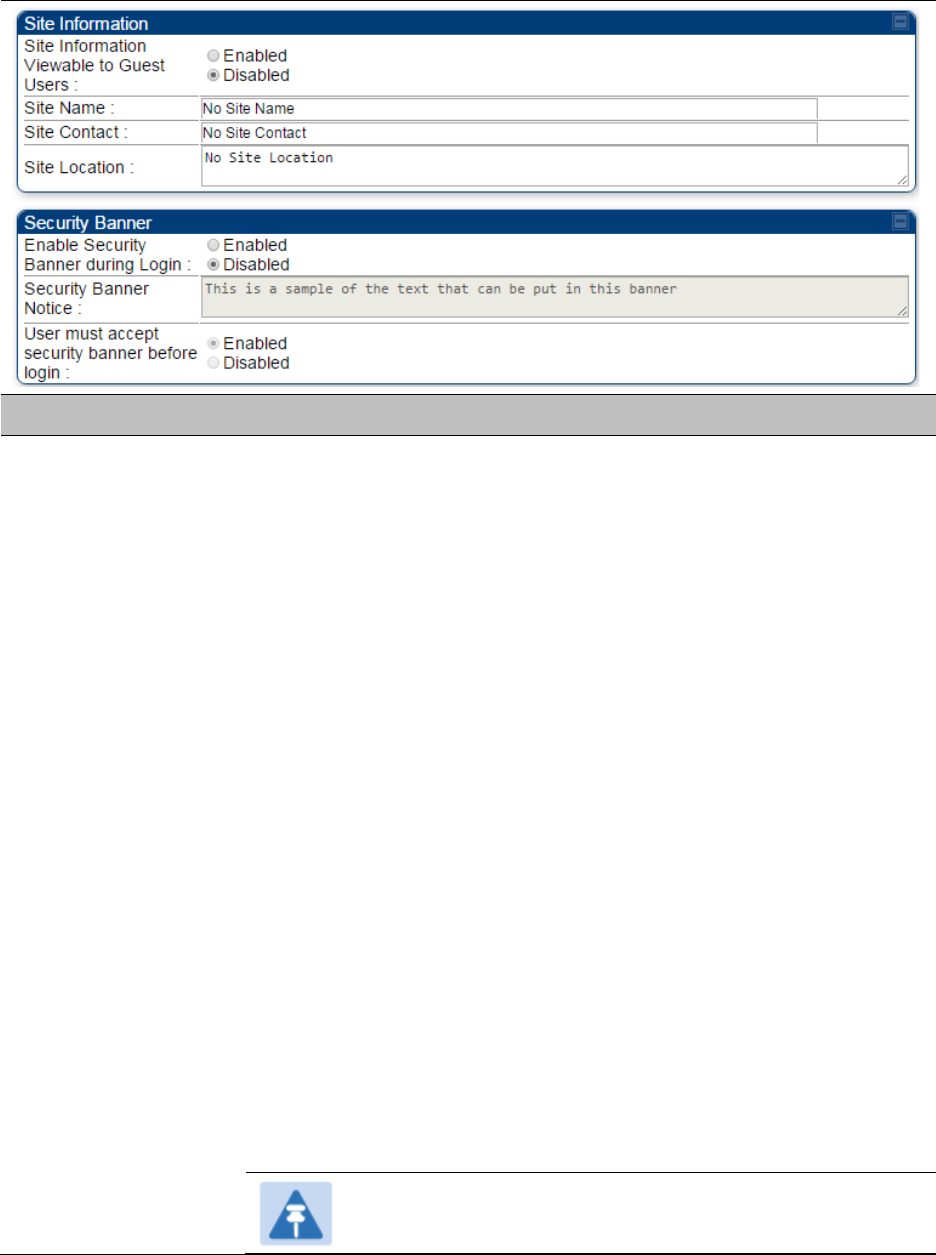 Site Information

Site Information Viewable to Guest Users :
Enabled
Disabled

Site Name : No Site Name

Site Contact : No Site Contact

Site Location : No Site Location

Security Banner

Enable Security Banner during Login :
Enabled
Disabled

Security Banner Notice : This is a sample of the text that can be put in this banner

User must accept security banner before login :
Enabled
Disabled